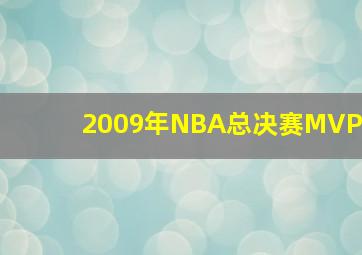 2009年NBA总决赛MVP